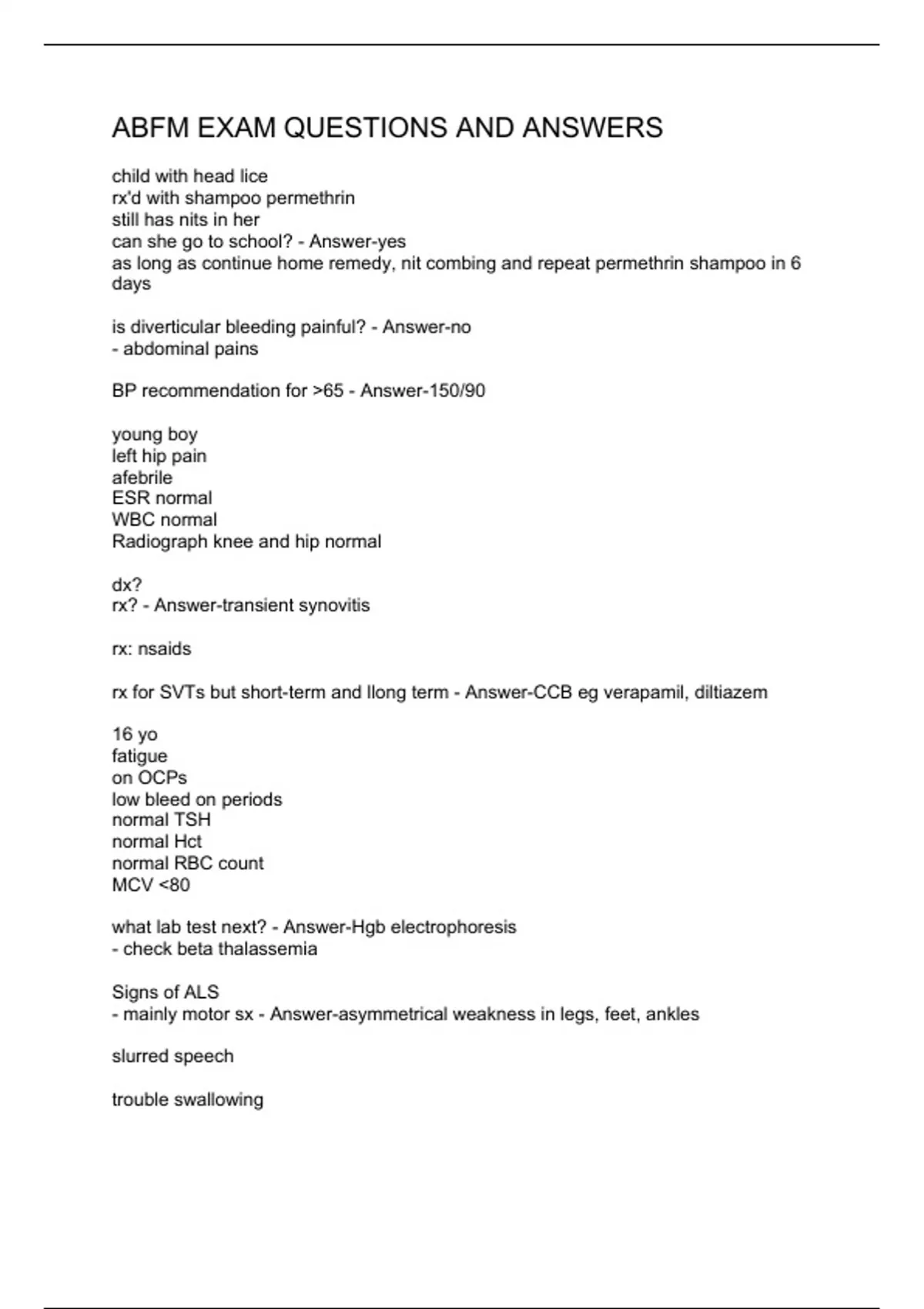 ABFM EXAM QUESTIONS AND ANSWERS

child with head lice
rx'd with shampoo permethrin
still has nits in her
can she go to school? - Answer-yes
as long as continue home remedy, nit combing and repeat permethrin shampoo in 6 days

is diverticular bleeding painful? - Answer-no
- abdominal pains

BP recommendation for >65 - Answer-150/90

young boy
left hip pain
afebrile
ESR normal
WBC normal
Radiograph knee and hip normal

dx?
rx? - Answer-transient synovitis

rx: nsaids

rx for SVTs but short-term and llong term - Answer-CCB eg verapamil, diltiazem

16 yo
fatigue
on OCPs
low bleed on periods
normal TSH
normal Hct
normal RBC count
MCV <80

what lab test next? - Answer-Hgb electrophoresis
- check beta thalassemia

Signs of ALS
- mainly motor sx - Answer-asymmetrical weakness in legs, feet, ankles

slurred speech

trouble swallowing